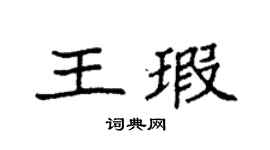 王瑕

词典网